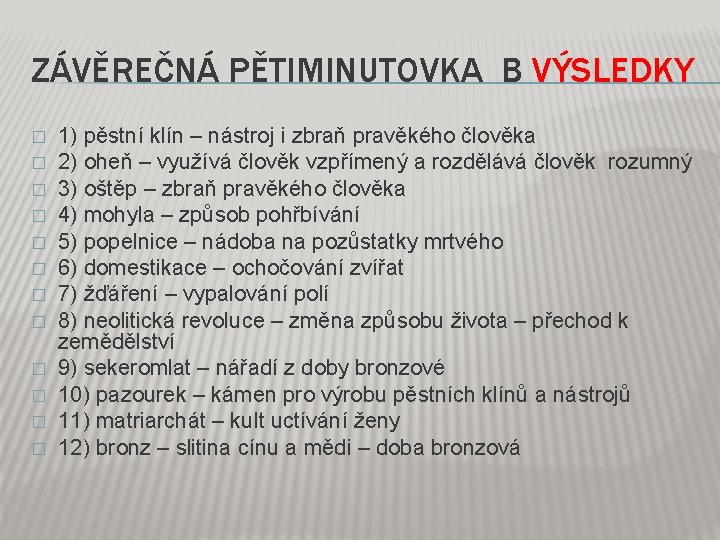 ZÁVĚREČNÁ PĚTIMINUTOVKA B VÝSLEDKY

1) pěstní klín – nástroj i zbraň pravěkého člověka
2) oheň – využívá člověk vzpřímený a rozdělává člověk rozumný
3) oštěp – zbraň pravěkého člověka
4) mohyla – způsob pohřbívání
5) popelnice – nádoba na pozůstatky mrtvého
6) domestikace – ochočování zvířat
7) žďáření – vypalování polí
8) neolitická revoluce – změna způsobu života – přechod k zemědělství
9) sekeromlat – nářadí z doby bronzové
10) pazourek – kámen pro výrobu pěstních klínů a nástrojů
11) matriarchát – kult uctívání ženy
12) bronz – slitina cínu a mědi – doba bronzová